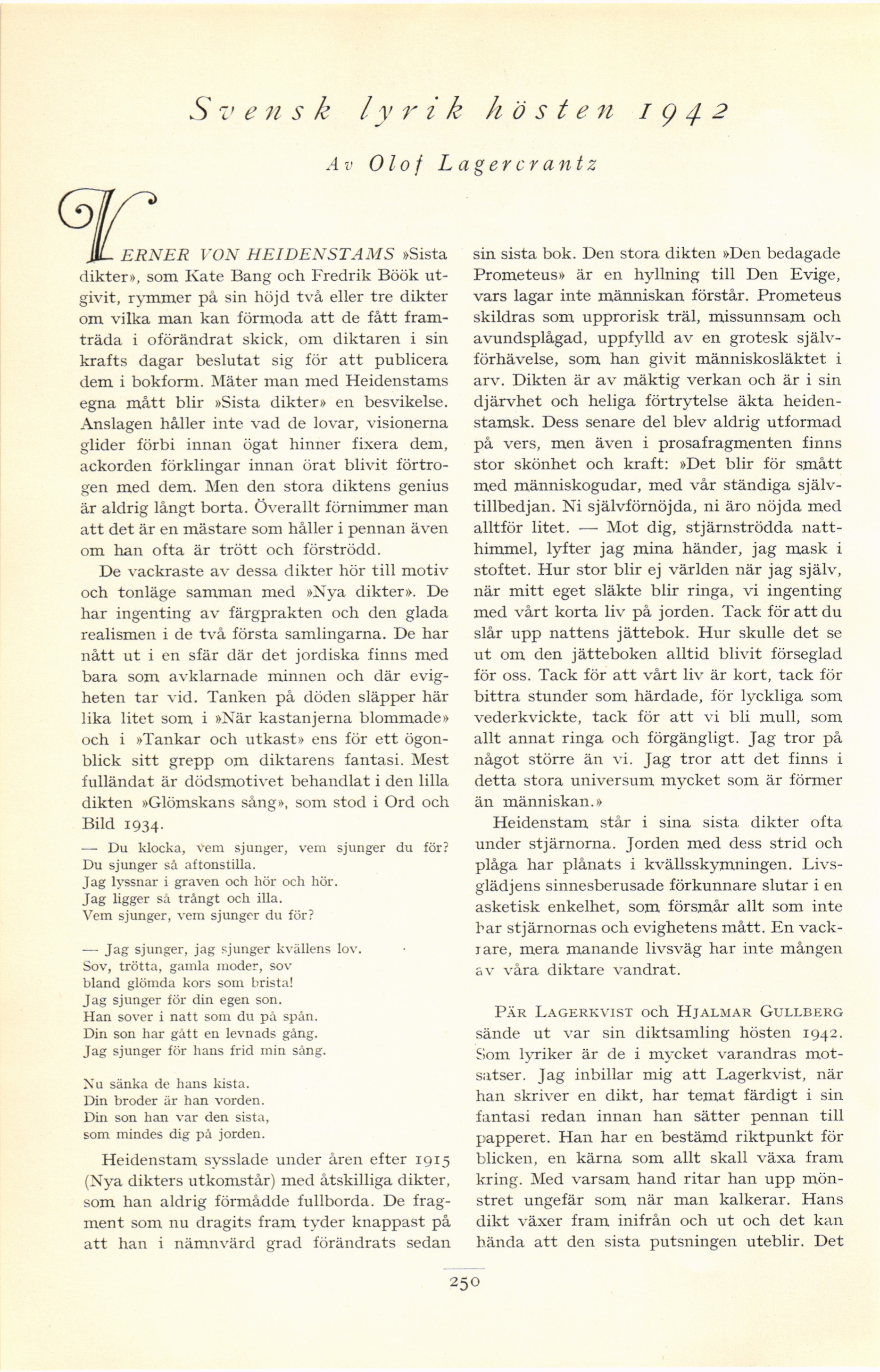 Svensk lyrik hösten 1942

Av Olof Lagercrantz

VERNER VON HEIDENSTAMS »Sista dikter», som Kate Bang och Fredrik Böök utgivit, rymmer på sin höjd två eller tre dikter om vilka man kan förmoda att de fått framträda i oförändrat skick, om diktaren i sin krafts dagar beslutat sig för att publicera dem i bokform. Mäter man med Heidenstams egna mått blir »Sista dikter» en besvikelse. Anslagen håller inte vad de lovar, visionerna glider förbi innan ögat hinner fixera dem, ackorden förklingar innan örat blivit förtrogen med dem. Men den stora diktens genius är aldrig långt borta. Överallt förnimmer man att det är en mästare som håller i pennan även om han ofta är trött och förströdd.

De vackraste av dessa dikter hör till motiv och tonläge samman med »Nya dikter». De har ingenting av färgprakten och den glada realismen i de två första samlingarna. De har nått ut i en sfär där det jordiska finns med bara som avklarnade minnen och där evigheten tar vid. Tanken på döden släpper här lika litet som i »När kastanjerna blommade» och i »Tankar och utkast» ens för ett ögonblick sitt grepp om diktarens fantasi. Mest fulländat är dödsmotivet behandlat i den lilla dikten »Glömskans sång», som stod i Ord och Bild 1934.

— Du klocka, vem sjunger, vem sjunger du för?
Du sjunger så aftonstilla.
Jag lyssnar i graven och hör och hör.
Jag ligger så trångt och illa.
Vem sjunger, vem sjunger du för?

— Jag sjunger, jag sjunger kvällens lov.
Sov, trötta, gamla moder, sov
bland glömda kors som brista!
Jag sjunger för din egen son.
Han sover i natt som du på spån.
Din son har gått en levnads gång.
Jag sjunger för hans frid min sång.

Nu sänka de hans kista.
Din broder är han vorden.
Din son han var den sista,
som mindes dig på jorden.

Heidenstam sysslade under åren efter 1915 (Nya dikters utkomstår) med åtskilliga dikter, som han aldrig förmådde fullborda. De fragment som nu dragits fram tyder knappast på att han i nämnvärd grad förändrats sedan sin sista bok. Den stora dikten »Den bedagade Prometeus» är en hyllning till Den Evige, vars lagar inte människan förstår. Prometeus skildras som upprorisk träl, missunnsam och avundsplågad, uppfylld av en grotesk självförhävelse, som han givit människosläktet i arv. Dikten är av mäktig verkan och är i sin djärvhet och heliga förtrytelse äkta heidenstamsk. Dess senare del blev aldrig utformad på vers, men även i prosafragmenten finns stor skönhet och kraft: »Det blir för smått med människogudar, med vår ständiga självtillbedjan. Ni självförnöjda, ni äro nöjda med alltför litet. — Mot dig, stjärnströdda natthimmel, lyfter jag mina händer, jag mask i stoftet. Hur stor blir ej världen när jag själv, när mitt eget släkte blir ringa, vi ingenting med vårt korta liv på jorden. Tack för att du slår upp nattens jättebok. Hur skulle det se ut om den jätteboken alltid blivit förseglad för oss. Tack för att vårt liv är kort, tack för bittra stunder som härdade, för lyckliga som vederkvickte, tack för att vi bli mull, som allt annat ringa och förgängligt. Jag tror på något större än vi. Jag tror att det finns i detta stora universum mycket som är förmer än människan.»

Heidenstam står i sina sista dikter ofta under stjärnorna. Jorden med dess strid och plåga har plånats i kvällsskymningen. Livsglädjens sinnesberusade förkunnare slutar i en asketisk enkelhet, som försmår allt som inte har stjärnornas och evighetens mått. En vackrare, mera manande livsväg har inte mången av våra diktare vandrat.

PÄR LAGERKVIST och HJALMAR GULLBERG sände ut var sin diktsamling hösten 1942. Som lyriker är de i mycket varandras motsatser. Jag inbillar mig att Lagerkvist, när han skriver en dikt, har temat färdigt i sin fantasi redan innan han sätter pennan till papperet. Han har en bestämd riktpunkt för blicken, en kärna som allt skall växa fram kring. Med varsam hand ritar han upp mönstret ungefär som när man kalkerar. Hans dikt växer fram inifrån och ut och det kan hända att den sista putsningen uteblir. Det

250